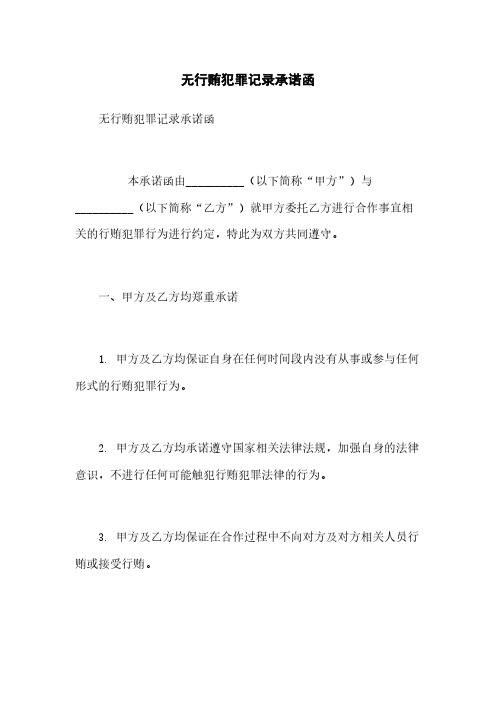 无行贿犯罪记录承诺函

无行贿犯罪记录承诺函

本承诺函由__________（以下简称“甲方”）与__________（以下简称“乙方”）就甲方委托乙方进行合作事宜相关的行贿犯罪行为进行约定，特此为双方共同遵守。

一、甲方及乙方均郑重承诺

1. 甲方及乙方均保证自身在任何时间段内没有从事或参与任何形式的行贿犯罪行为。

2. 甲方及乙方均承诺遵守国家相关法律法规，加强自身的法律意识，不进行任何可能触犯行贿犯罪法律的行为。

3. 甲方及乙方均保证在合作过程中不向对方及对方相关人员行贿或接受行贿。